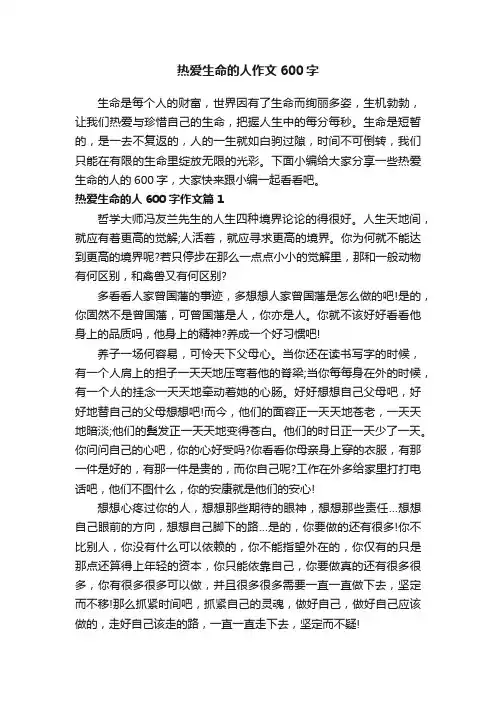 热爱生命的人作文 600 字

生命是每个人的财富，世界因有了生命而绚丽多姿，生机勃勃，让我们热爱与珍惜自己的生命，把握人生中的每分每秒。生命是短暂的，是一去不复返的，人的一生就如白驹过隙，时间不可倒转，我们只能在有限的生命里绽放无限的光彩。下面小编给大家分享一些热爱生命的人的 600 字，大家快来跟小编一起看看吧。

热爱生命的人 600 字作文篇 1

哲学大师冯友兰先生的人生四种境界论论的得很好。人生天地间，就应有着更高的觉解;人活着，就应寻求更高的境界。你为何就不能达到更高的境界呢?若只停步在那么一点点小小的觉解里，那和一般动物有何区别，和禽兽又有何区别?

多看看人家曾国藩的事迹，多想想人家曾国藩是怎么做的吧!是的，你固然不是曾国藩，可曾国藩是人，你亦是人。你就不该好好看看他身上的品质吗，他身上的精神?养成一个好习惯吧!

养子一场何容易，可怜天下父母心。当你还在读书写字的时候，有一个人肩上的担子一天天地压弯着他的脊梁;当你每每身在外的时候，有一个人的挂念一天天地牵动着她的心肠。好好想想自己父母吧，好好地替自己的父母想想吧!而今，他们的面容正一天天地苍老，一天天地暗淡;他们的鬓发正一天天地变得苍白。他们的时日正一天少了一天。你问问自己的心吧，你的心好受吗?你看看你母亲身上穿的衣服，有那一件是好的，有那一件是贵的，而你自己呢?工作在外多给家里打打电话吧，他们不图什么，你的安康就是他们的安心!

想想心疼过你的人，想想那些期待的眼神，想想那些责任...想想自己眼前的方向，想想自己脚下的路...是的，你要做的还有很多!你不比别人，你没有什么可以依赖的，你不能指望外在的，你仅有的只是那点还算得上年轻的资本，你只能依靠自己，你要做真的还有很多很多，你有很多很多可以做，并且很多很多需要一直一直做下去，坚定而不移!那么抓紧时间吧，抓紧自己的灵魂，做好自己，做好自己应该做的，走好自己该走的路，一直一直走下去，坚定而不疑!